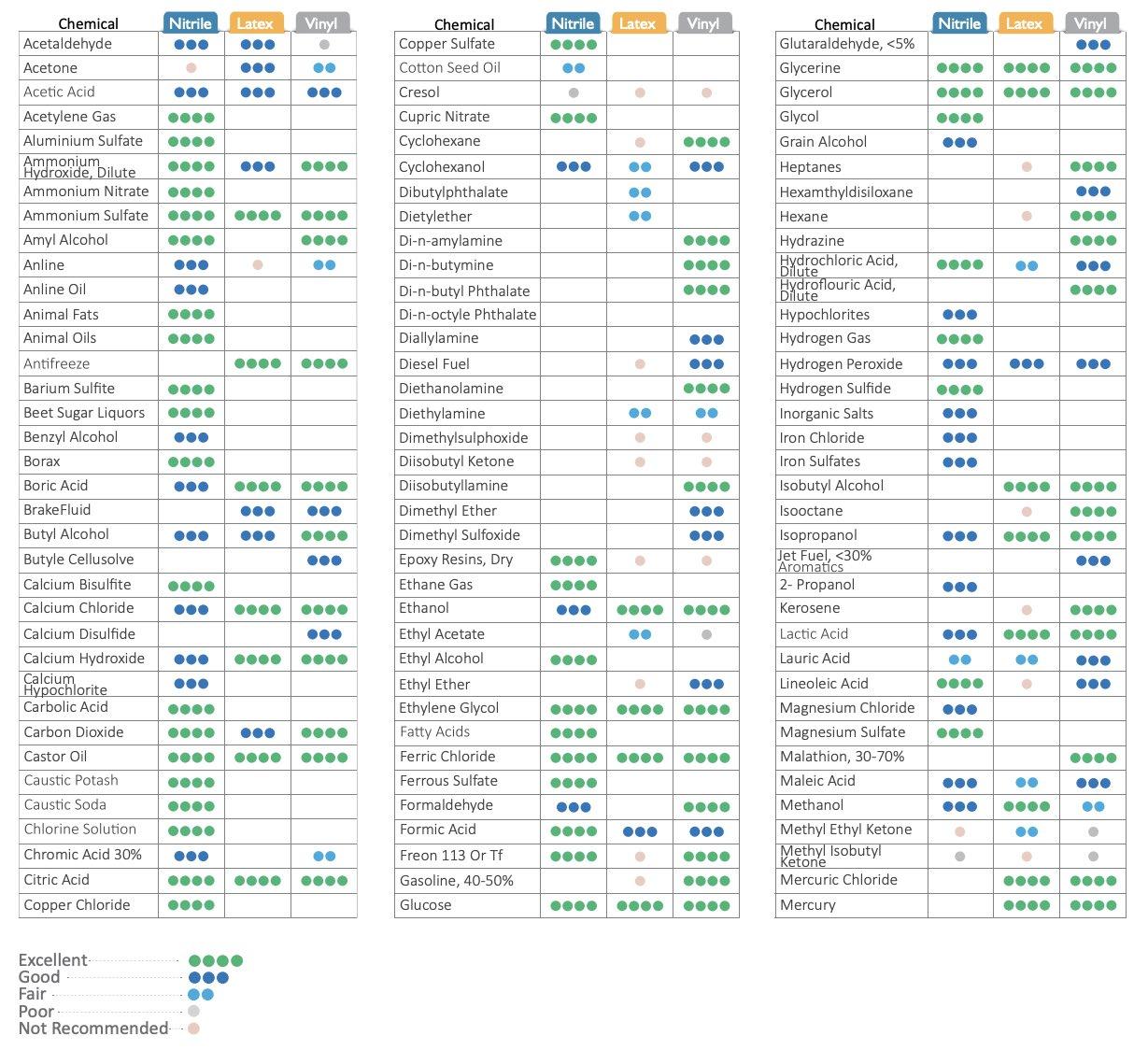 | Chemical | Nitrile | Latex | Vinyl |
|---|---|---|---|
| Acetaldehyde | | | |
| Acetone | | | |
| Acetic Acid | | | |
| Acetylene Gas | | | |
| Aluminium Sulfate | | | |
| Ammonium Hydroxide, Dilute | | | |
| Ammonium Nitrate | | | |
| Ammonium Sulfate | | | |
| Amyl Alcohol | | | |
| Anline | | | |
| Anline Oil | | | |
| Animal Fats | | | |
| Animal Oils | | | |
| Antifreeze | | | |
| Barium Sulfite | | | |
| Beet Sugar Liquors | | | |
| Benzyl Alcohol | | | |
| Borax | | | |
| Boric Acid | | | |
| BrakeFluid | | | |
| Butyl Alcohol | | | |
| Butyle Cellusolve | | | |
| Calcium Bisulfite | | | |
| Calcium Chloride | | | |
| Calcium Disulfide | | | |
| Calcium Hydroxide | | | |
| Calcium Hypochlorite | | | |
| Carbolic Acid | | | |
| Carbon Dioxide | | | |
| Castor Oil | | | |
| Caustic Potash | | | |
| Caustic Soda | | | |
| Chlorine Solution | | | |
| Chromic Acid 30% | | | |
| Citric Acid | | | |
| Copper Chloride | | | |

| Chemical | Nitrile | Latex | Vinyl |
|---|---|---|---|
| Copper Sulfate | | | |
| Cotton Seed Oil | | | |
| Cresol | | | |
| Cupric Nitrate | | | |
| Cyclohexane | | | |
| Cyclohexanol | | | |
| Dibutylphthalate | | | |
| Dietylether | | | |
| Di-n-amylamine | | | |
| Di-n-butymine | | | |
| Di-n-butyl Phthalate | | | |
| Di-n-octyle Phthalate | | | |
| Diallylamine | | | |
| Diesel Fuel | | | |
| Diethanolamine | | | |
| Diethylamine | | | |
| Dimethylsulphoxide | | | |
| Diisobutyl Ketone | | | |
| Diisobutyllamine | | | |
| Dimethyl Ether | | | |
| Dimethyl Sulfoxide | | | |
| Epoxy Resins, Dry | | | |
| Ethane Gas | | | |
| Ethanol | | | |
| Ethyl Acetate | | | |
| Ethyl Alcohol | | | |
| Ethyl Ether | | | |
| Ethylene Glycol | | | |
| Fatty Acids | | | |
| Ferric Chloride | | | |
| Ferrous Sulfate | | | |
| Formaldehyde | | | |
| Formic Acid | | | |
| Freon 113 Or Tf | | | |
| Gasoline, 40-50% | | | |
| Glucose | | | |

| Chemical | Nitrile | Latex | Vinyl |
|---|---|---|---|
| Glutaraldehyde, <5% | | | |
| Glycerine | | | |
| Glycerol | | | |
| Glycol | | | |
| Grain Alcohol | | | |
| Heptanes | | | |
| Hexamthyldisiloxane | | | |
| Hexane | | | |
| Hydrazine | | | |
| Hydrochloric Acid, Dilute | | | |
| Hydroflouric Acid, Dilute | | | |
| Hypochlorites | | | |
| Hydrogen Gas | | | |
| Hydrogen Peroxide | | | |
| Hydrogen Sulfide | | | |
| Inorganic Salts | | | |
| Iron Chloride | | | |
| Iron Sulfates | | | |
| Isobutyl Alcohol | | | |
| Isooctane | | | |
| Isopropanol | | | |
| Jet Fuel, <30% Aromatics | | | |
| 2- Propanol | | | |
| Kerosene | | | |
| Lactic Acid | | | |
| Lauric Acid | | | |
| Lineoleic Acid | | | |
| Magnesium Chloride | | | |
| Magnesium Sulfate | | | |
| Malathion, 30-70% | | | |
| Maleic Acid | | | |
| Methanol | | | |
| Methyl Ethyl Ketone | | | |
| Methyl Isobutyl Ketone | | | |
| Mercuric Chloride | | | |
| Mercury | | | |

Excellent
Good
Fair
Poor
Not Recommended